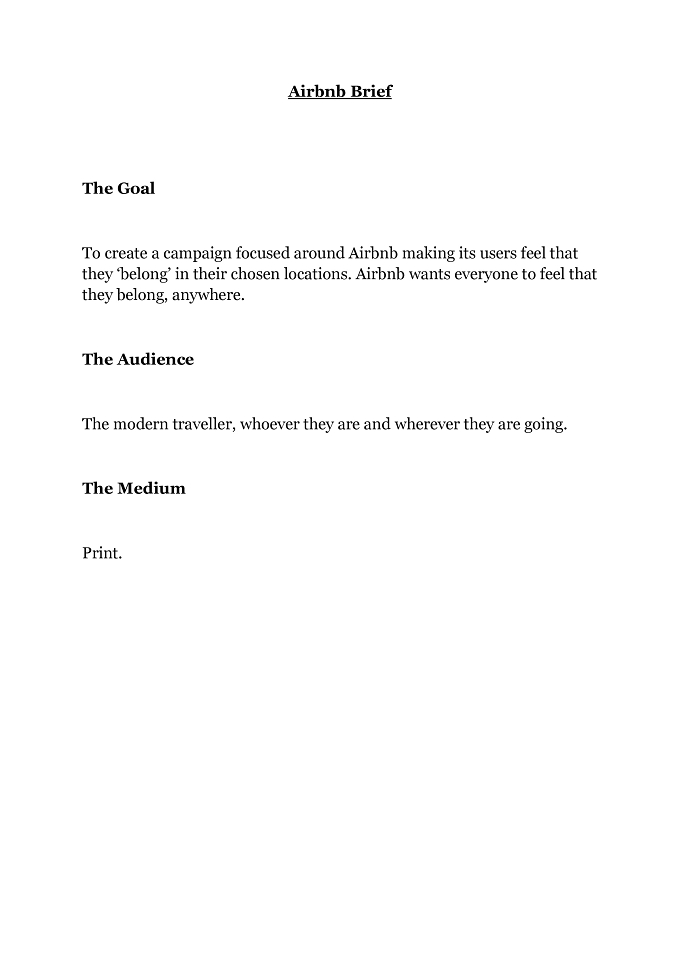 Airbnb Brief

The Goal

To create a campaign focused around Airbnb making its users feel that they 'belong' in their chosen locations. Airbnb wants everyone to feel that they belong, anywhere.

The Audience

The modern traveller, whoever they are and wherever they are going.

The Medium

Print.